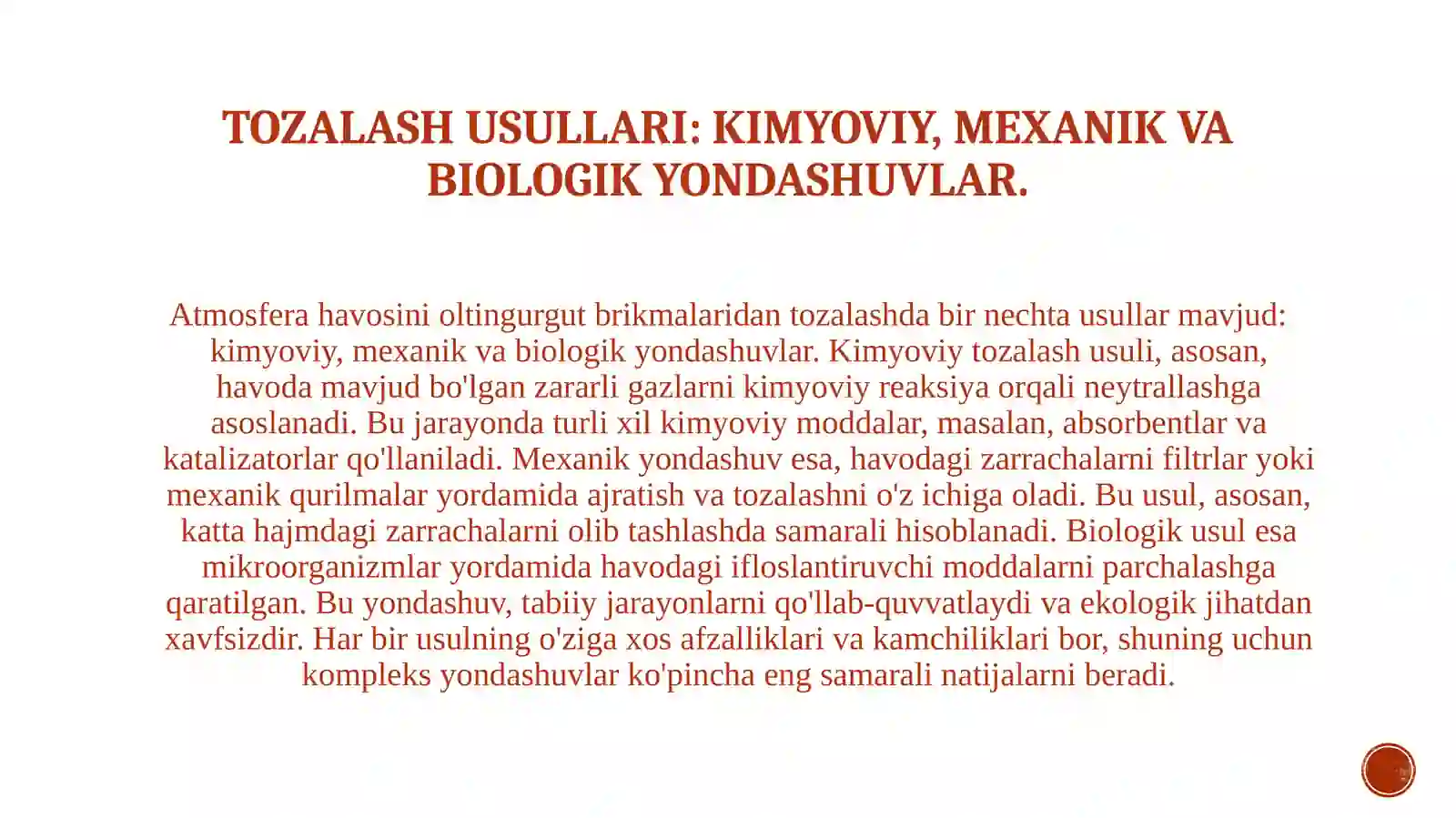 TOZALASH USULLARI: KIMYOVIY, MEXANIK VA BIOLOGIK YONDASHUVLAR.

Atmosfera havosini oltingurgut brikmalaridan tozalashda bir nechta usullar mavjud: kimyoviy, mexanik va biologik yondashuvlar. Kimyoviy tozalash usuli, asosan, havoda mavjud bo'lgan zararli gazlarni kimyoviy reaksiya orqali neytrallashga asoslanadi. Bu jarayonda turli xil kimyoviy moddalar, masalan, absorbentlar va katalizatorlar qo'llaniladi. Mexanik yondashuv esa, havodagi zarrachalarni filtrlar yoki mexanik qurilmalar yordamida ajratish va tozalashni o'z ichiga oladi. Bu usul, asosan, katta hajmdagi zarrachalarni olib tashlashda samarali hisoblanadi. Biologik usul esa mikroorganizmlar yordamida havodagi ifloslantiruvchi moddalarni parchalashga qaratilgan. Bu yondashuv, tabiiy jarayonlarni qo'llab-quvvatlaydi va ekologik jihatdan xavfsizdir. Har bir usulning o'ziga xos afzalliklari va kamchiliklari bor, shuning uchun kompleks yondashuvlar ko'pincha eng samarali natijalarni beradi.